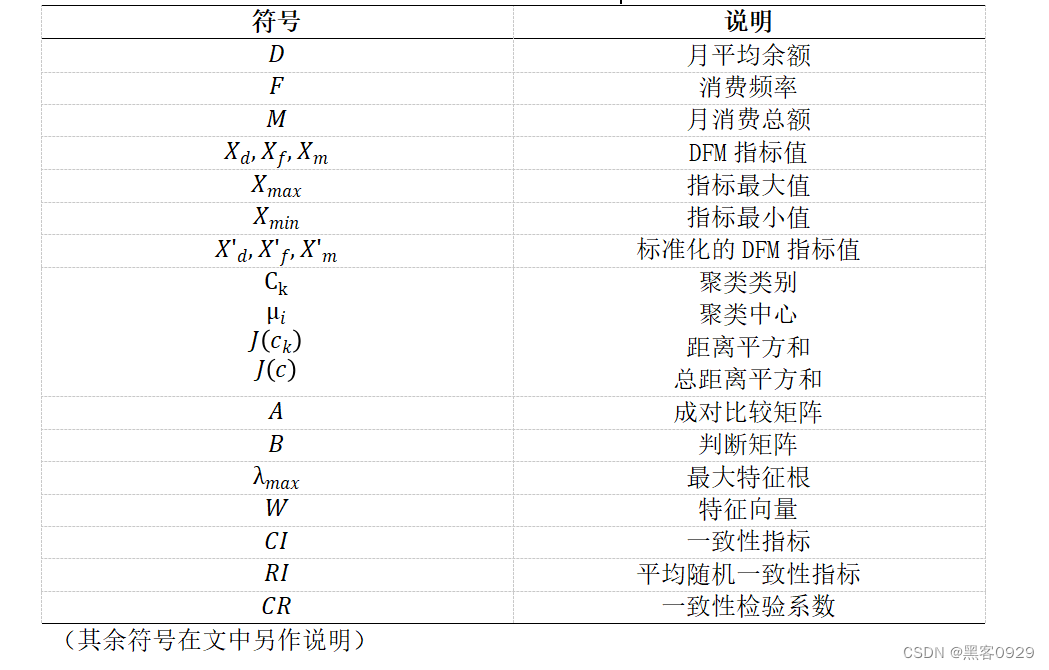 | 符号 | 说明 |
|---|---|
| $D$ | 月平均余额 |
| $F$ | 消费频率 |
| $M$ | 月消费总额 |
| $X_d, X_f, X_m$ | DFM 指标值 |
| $X_{max}$ | 指标最大值 |
| $X_{min}$ | 指标最小值 |
| $X'_d, X'_f, X'_m$ | 标准化的 DFM 指标值 |
| $C_k$ | 聚类类别 |
| $\mu_i$ | 聚类中心 |
| $J(c_k)$ | 距离平方和 |
| $J(c)$ | 总距离平方和 |
| $A$ | 成对比较矩阵 |
| $B$ | 判断矩阵 |
| $\lambda_{max}$ | 最大特征根 |
| $W$ | 特征向量 |
| $CI$ | 一致性指标 |
| $RI$ | 平均随机一致性指标 |
| $CR$ | 一致性检验系数 |

（其余符号在文中另作说明）

CSDN @黑客0929